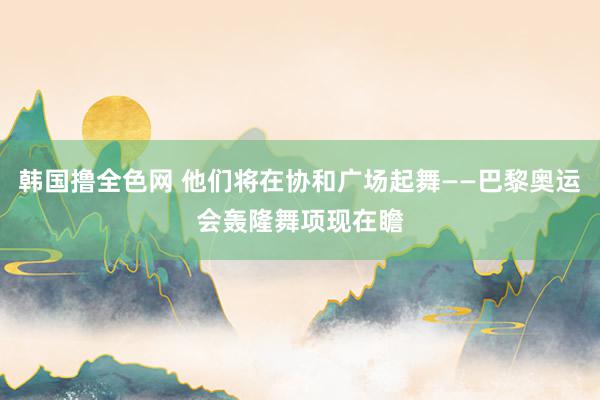 韩国撸全色网 他们将在协和广场起舞——巴黎奥运会轰隆舞项现在瞻